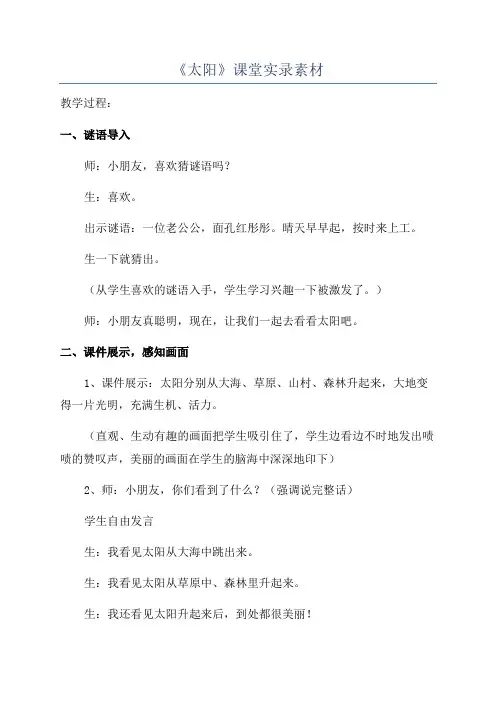 《太阳》课堂实录素材

教学过程：

一、谜语导入

师：小朋友，喜欢猜谜语吗？

生：喜欢。

出示谜语：一位老公公，面孔红彤彤。晴天早早起，按时来上工。

生一下就猜出。

（从学生喜欢的谜语入手，学生学习兴趣一下被激发了。）

师：小朋友真聪明，现在，让我们一起去看看太阳吧。

二、课件展示，感知画面

1、课件展示：太阳分别从大海、草原、山村、森林升起来，大地变得一片光明，充满生机、活力。

（直观、生动有趣的画面把学生吸引住了，学生边看边不时地发出啧啧的赞叹声，美丽的画面在学生的脑海中深深地印下）

2、师：小朋友，你们看到了什么？（强调说完整话）

学生自由发言

生：我看见太阳从大海中跳出来。

生：我看见太阳从草原中、森林里升起来。

生：我还看见太阳升起来后，到处都很美丽！